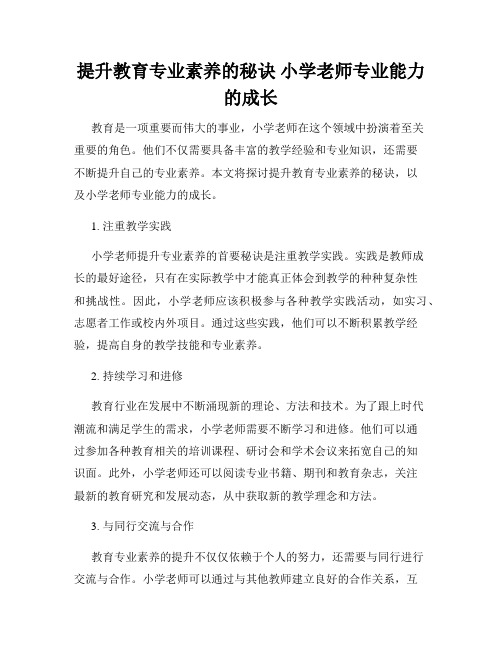 提升教育专业素养的秘诀 小学老师专业能力的成长

教育是一项重要而伟大的事业，小学老师在这个领域中扮演着至关重要的角色。他们不仅需要具备丰富的教学经验和专业知识，还需要不断提升自己的专业素养。本文将探讨提升教育专业素养的秘诀，以及小学老师专业能力的成长。

1. 注重教学实践

小学老师提升专业素养的首要秘诀是注重教学实践。实践是教师成长的最好途径，只有在实际教学中才能真正体会到教学的种种复杂性和挑战性。因此，小学老师应该积极参与各种教学实践活动，如实习、志愿者工作或校内外项目。通过这些实践，他们可以不断积累教学经验，提高自身的教学技能和专业素养。

2. 持续学习和进修

教育行业在发展中不断涌现新的理论、方法和技术。为了跟上时代潮流和满足学生的需求，小学老师需要不断学习和进修。他们可以通过参加各种教育相关的培训课程、研讨会和学术会议来拓宽自己的知识面。此外，小学老师还可以阅读专业书籍、期刊和教育杂志，关注最新的教育研究和发展动态，从中获取新的教学理念和方法。

3. 与同行交流与合作

教育专业素养的提升不仅仅依赖于个人的努力，还需要与同行进行交流与合作。小学老师可以通过与其他教师建立良好的合作关系，互